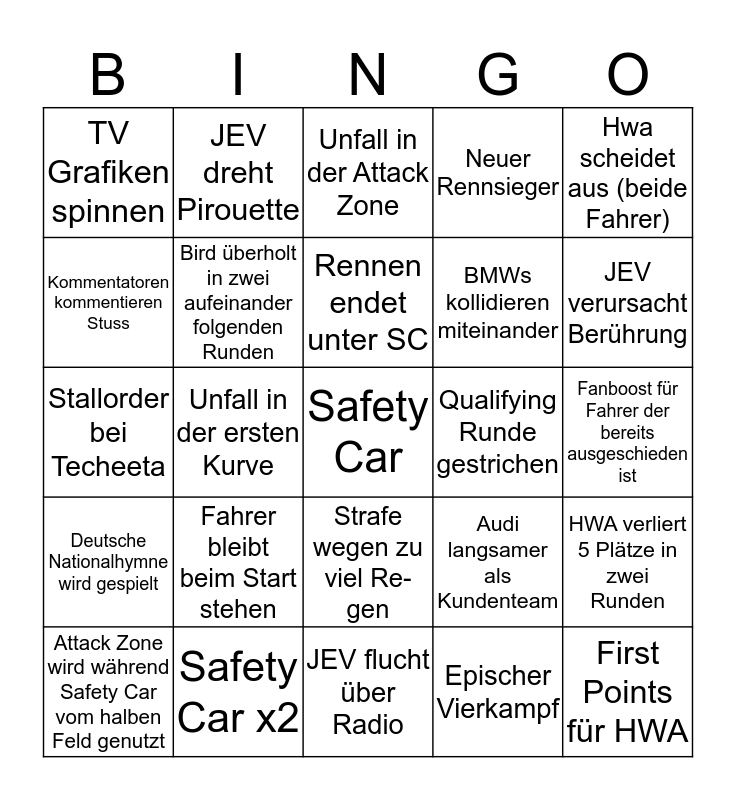 | B | I | N | G | O |
|---|---|---|---|---|
| TV Grafiken spinnen | JEV dreht Pirouette | Unfall in der Attack Zone | Neuer Rennsieger | Hwa scheidet aus (beide Fahrer) |
| Kommentatoren kommentieren Stuss | Bird überholt in zwei aufeinander folgenden Runden | Rennen endet unter SC | BMWs kollidieren miteinander | JEV verursacht Berührung |
| Stallorder bei Techeeta | Unfall in der ersten Kurve | Safety Car | Qualifying Runde gestrichen | Fanboost für Fahrer der bereits ausgeschieden ist |
| Deutsche Nationalhymne wird gespielt | Fahrer bleibt beim Start stehen | Strafe wegen zu viel Regen | Audi langsamer als Kundenteam | HWA verliert 5 Plätze in zwei Runden |
| Attack Zone wird während Safety Car vom halben Feld genutzt | Safety Car x2 | JEV flucht über Radio | Epischer Vierkampf | First Points für HWA |